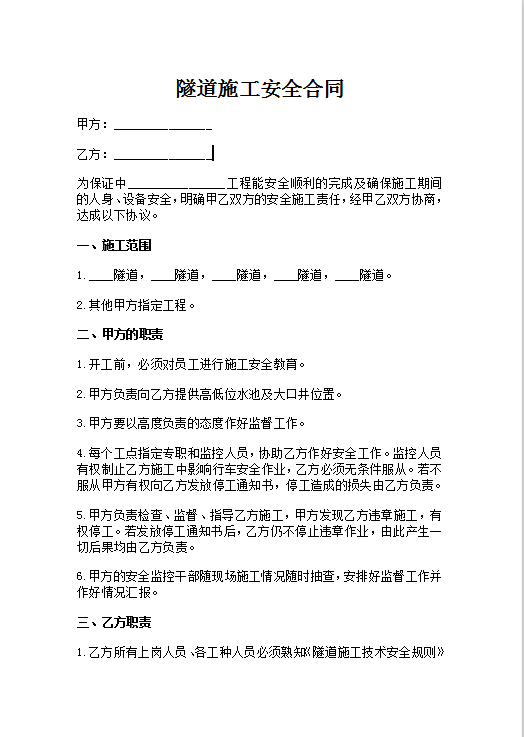 隧道施工安全合同

甲方：______________

乙方：______________

为保证中______________工程能安全顺利的完成及确保施工期间的人身、设备安全，明确甲乙双方的安全施工责任，经甲乙双方协商，达成以下协议。

一、施工范围

1.____隧道，____隧道，____隧道，____隧道，____隧道。

2.其他甲方指定工程。

二、甲方的职责

1.开工前，必须对员工进行施工安全教育。

2.甲方负责向乙方提供高低位水池及大口井位置。

3.甲方要以高度负责的态度作好监督工作。

4.每个工点指定专职和监控人员，协助乙方作好安全工作。监控人员有权制止乙方施工中影响行车安全作业，乙方必须无条件服从。若不服从甲方有权向乙方发放停工通知书，停工造成的损失由乙方负责。

5.甲方负责检查、监督、指导乙方施工，甲方发现乙方违章施工，有权停工。若发放停工通知书后，乙方仍不停止违章作业，由此产生一切后果均由乙方负责。

6.甲方的安全监控干部随现场施工情况随时抽查，安排好监督工作并作好情况汇报。

三、乙方职责

1.乙方所有上岗人员、各工种人员必须熟知《隧道施工技术安全规则》